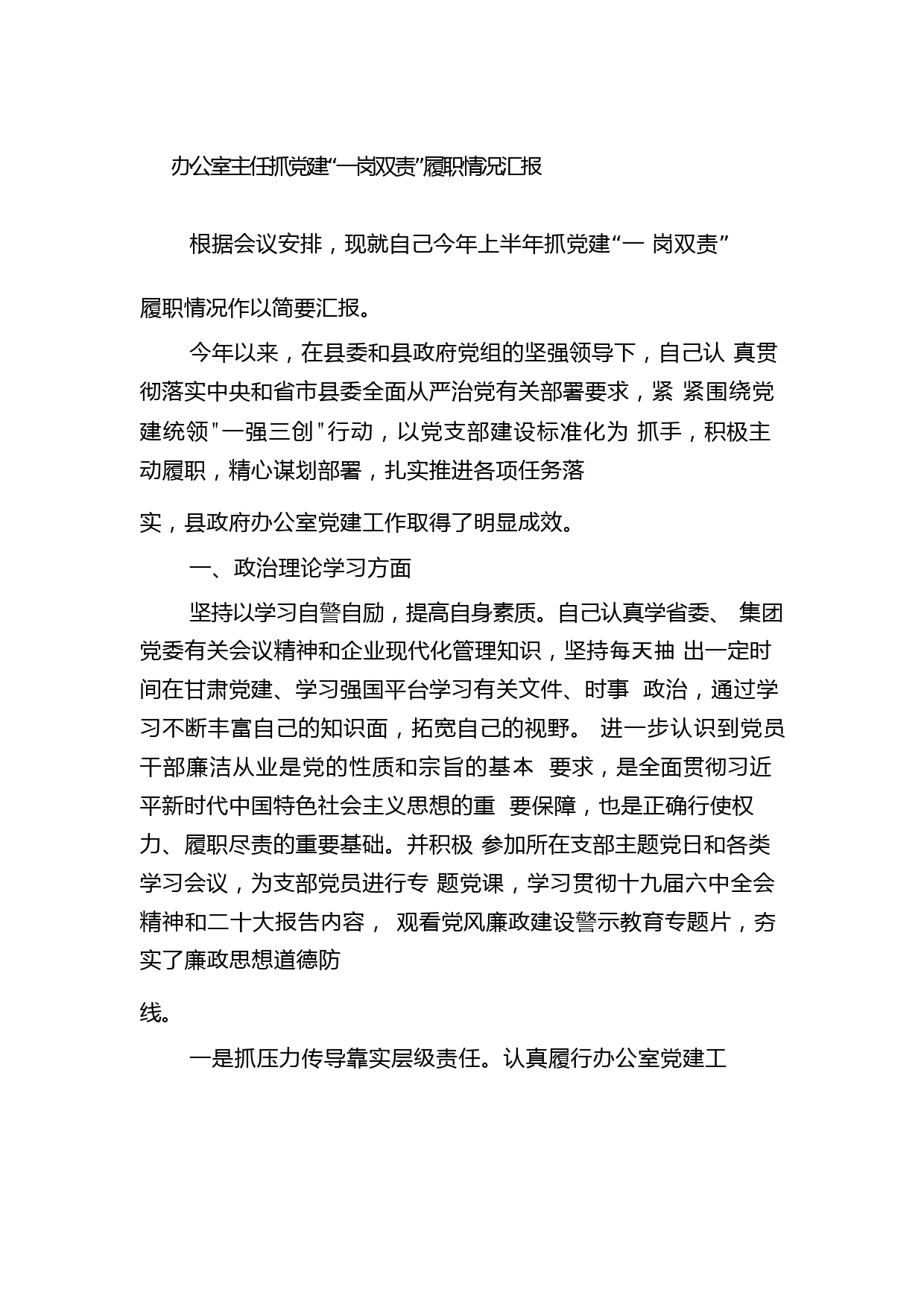 办公室主任抓党建“一岗双责”履职情况汇报

根据会议安排，现就自己今年上半年抓党建“一 岗双责”履职情况作以简要汇报。

今年以来，在县委和县政府党组的坚强领导下，自己认 真贯彻落实中央和省市县委全面从严治党有关部署要求，紧 紧围绕党建统领"一强三创"行动，以党支部建设标准化为 抓手，积极主动履职，精心谋划部署，扎实推进各项任务落实，县政府办公室党建工作取得了明显成效。

一、政治理论学习方面

坚持以学习自警自励，提高自身素质。自己认真学省委、 集团党委有关会议精神和企业现代化管理知识，坚持每天抽 出一定时间在甘肃党建、学习强国平台学习有关文件、时事 政治，通过学习不断丰富自己的知识面，拓宽自己的视野。 进一步认识到党员干部廉洁从业是党的性质和宗旨的基本 要求，是全面贯彻习近平新时代中国特色社会主义思想的重 要保障，也是正确行使权力、履职尽责的重要基础。并积极 参加所在支部主题党日和各类学习会议，为支部党员进行专 题党课，学习贯彻十九届六中全会精神和二十大报告内容， 观看党风廉政建设警示教育专题片，夯实了廉政思想道德防线。

一是抓压力传导靠实层级责任。认真履行办公室党建工